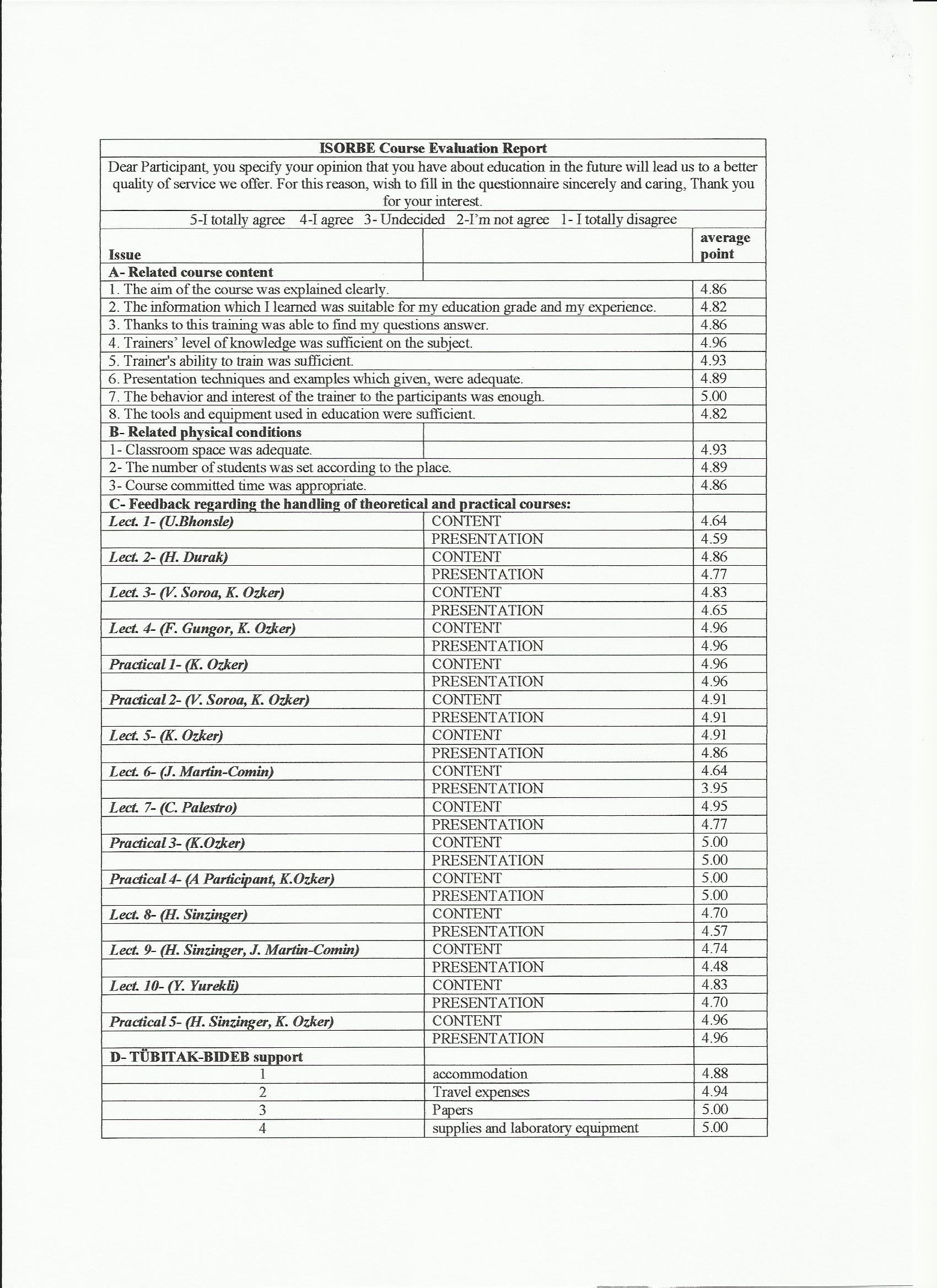 ISORBE Course Evaluation Report

Dear Participant, you specify your opinion that you have about education in the future will lead us to a better quality of service we offer. For this reason, wish to fill in the questionnaire sincerely and caring, Thank you for your interest.

5-I totally agree 4-I agree 3- Undecided 2-I'm not agree 1- I totally disagree

| Issue | | average point |
|---|---|---|
| A- Related course content | | |
| 1. The aim of the course was explained clearly. | | 4.86 |
| 2. The information which I learned was suitable for my education grade and my experience. | | 4.82 |
| 3. Thanks to this training was able to find my questions answer. | | 4.86 |
| 4. Trainers' level of knowledge was sufficient on the subject. | | 4.96 |
| 5. Trainer's ability to train was sufficient. | | 4.93 |
| 6. Presentation techniques and examples which given, were adequate. | | 4.89 |
| 7. The behavior and interest of the trainer to the participants was enough. | | 5.00 |
| 8. The tools and equipment used in education were sufficient. | | 4.82 |
| B- Related physical conditions | | |
| 1- Classroom space was adequate. | | 4.93 |
| 2- The number of students was set according to the place. | | 4.89 |
| 3- Course committed time was appropriate. | | 4.86 |
| C- Feedback regarding the handling of theoretical and practical courses: | | |
| Lect. 1- (U.Bhonsle) | CONTENT | 4.64 |
| | PRESENTATION | 4.59 |
| Lect. 2- (H. Durak) | CONTENT | 4.86 |
| | PRESENTATION | 4.77 |
| Lect. 3- (V. Soroa, K. Ozker) | CONTENT | 4.83 |
| | PRESENTATION | 4.65 |
| Lect. 4- (F. Gungor, K. Ozker) | CONTENT | 4.96 |
| | PRESENTATION | 4.96 |
| Practical 1- (K. Ozker) | CONTENT | 4.96 |
| | PRESENTATION | 4.96 |
| Practical 2- (V. Soroa, K. Ozker) | CONTENT | 4.91 |
| | PRESENTATION | 4.91 |
| Lect. 5- (K. Ozker) | CONTENT | 4.91 |
| | PRESENTATION | 4.86 |
| Lect. 6- (J. Martin-Comin) | CONTENT | 4.64 |
| | PRESENTATION | 3.95 |
| Lect. 7- (C. Palestro) | CONTENT | 4.95 |
| | PRESENTATION | 4.77 |
| Practical 3- (K.Ozker) | CONTENT | 5.00 |
| | PRESENTATION | 5.00 |
| Practical 4- (A Participant, K.Ozker) | CONTENT | 5.00 |
| | PRESENTATION | 5.00 |
| Lect. 8- (H. Sinzinger) | CONTENT | 4.70 |
| | PRESENTATION | 4.57 |
| Lect. 9- (H. Sinzinger, J. Martin-Comin) | CONTENT | 4.74 |
| | PRESENTATION | 4.48 |
| Lect. 10- (Y. Yurekli) | CONTENT | 4.83 |
| | PRESENTATION | 4.70 |
| Practical 5- (H. Sinzinger, K. Ozker) | CONTENT | 4.96 |
| | PRESENTATION | 4.96 |
| D- TÜBITAK-BIDEB support | | |
| 1 | accommodation | 4.88 |
| 2 | Travel expenses | 4.94 |
| 3 | Papers | 5.00 |
| 4 | supplies and laboratory equipment | 5.00 |